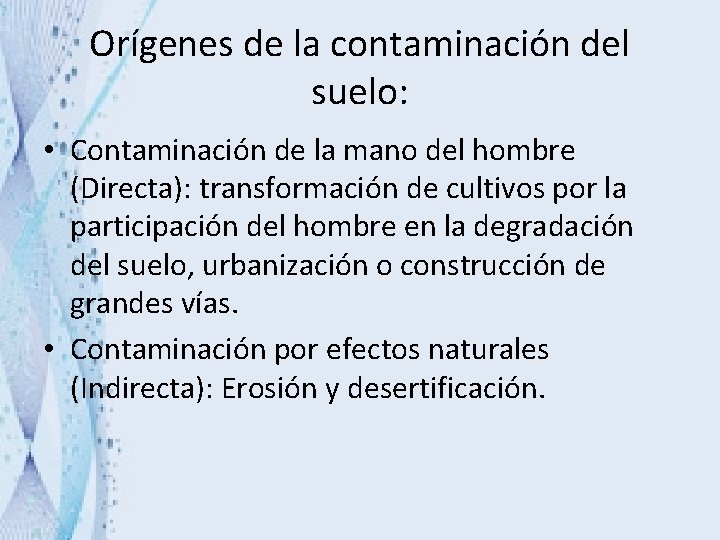 Orígenes de la contaminación del suelo:

• Contaminación de la mano del hombre (Directa): transformación de cultivos por la participación del hombre en la degradación del suelo, urbanización o construcción de grandes vías.
• Contaminación por efectos naturales (Indirecta): Erosión y desertificación.